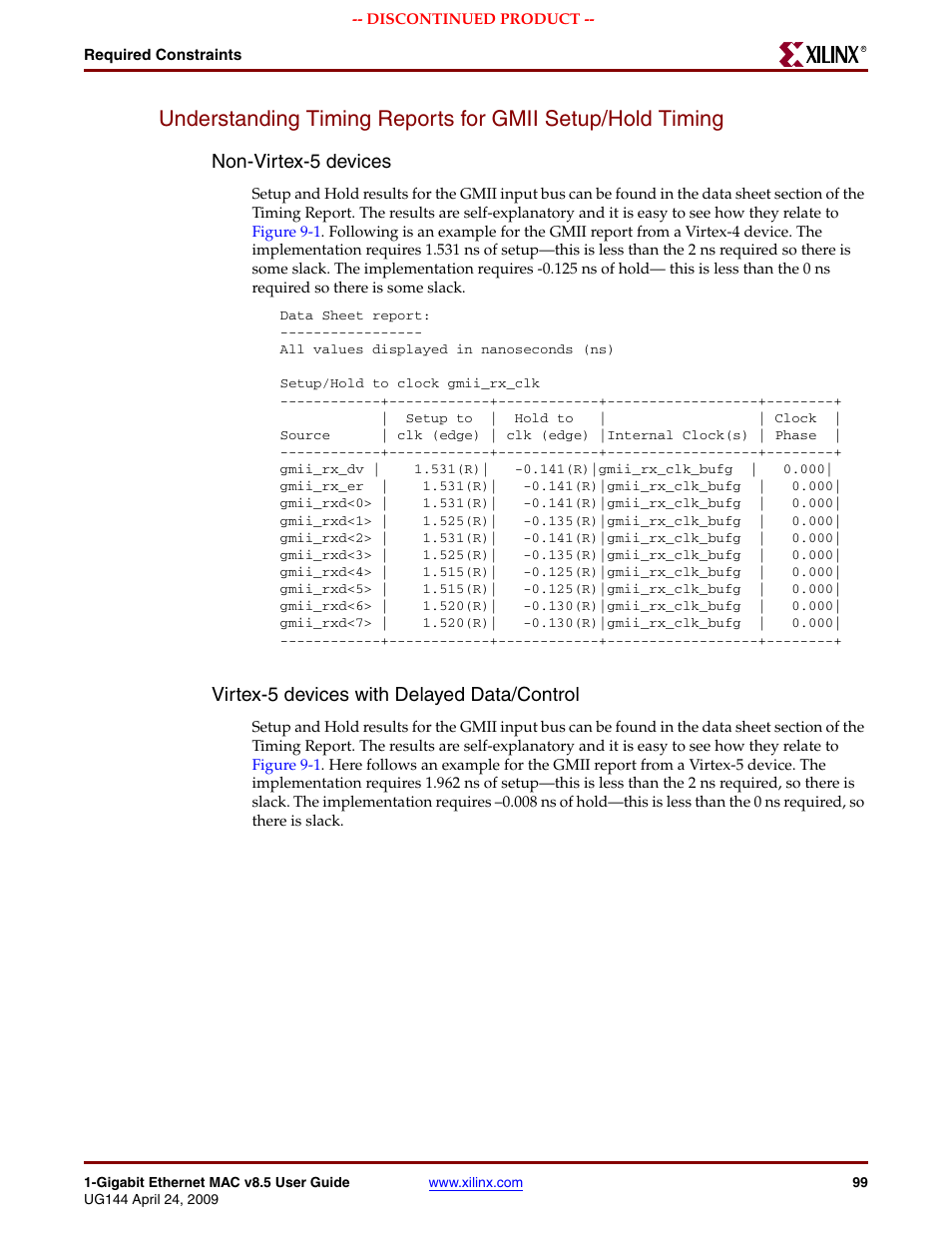 -- DISCONTINUED PRODUCT --

Required Constraints

XILINX®

Understanding Timing Reports for GMII Setup/Hold Timing

Non-Virtex-5 devices

Setup and Hold results for the GMII input bus can be found in the data sheet section of the Timing Report. The results are self-explanatory and it is easy to see how they relate to Figure 9-1. Following is an example for the GMII report from a Virtex-4 device. The implementation requires 1.531 ns of setup—this is less than the 2 ns required so there is some slack. The implementation requires -0.125 ns of hold— this is less than the 0 ns required so there is some slack.

Data Sheet report:
-----------------
All values displayed in nanoseconds (ns)

Setup/Hold to clock gmii_rx_clk

| Source | Setup to clk (edge) | Hold to clk (edge) | Internal Clock(s) | Clock Phase |
|---|---|---|---|---|
| gmii_rx_dv | 1.531(R) | -0.141(R) | gmii_rx_clk_bufg | 0.000 |
| gmii_rx_er | 1.531(R) | -0.141(R) | gmii_rx_clk_bufg | 0.000 |
| gmii_rxd<0> | 1.531(R) | -0.141(R) | gmii_rx_clk_bufg | 0.000 |
| gmii_rxd<1> | 1.525(R) | -0.135(R) | gmii_rx_clk_bufg | 0.000 |
| gmii_rxd<2> | 1.531(R) | -0.141(R) | gmii_rx_clk_bufg | 0.000 |
| gmii_rxd<3> | 1.525(R) | -0.135(R) | gmii_rx_clk_bufg | 0.000 |
| gmii_rxd<4> | 1.515(R) | -0.125(R) | gmii_rx_clk_bufg | 0.000 |
| gmii_rxd<5> | 1.515(R) | -0.125(R) | gmii_rx_clk_bufg | 0.000 |
| gmii_rxd<6> | 1.520(R) | -0.130(R) | gmii_rx_clk_bufg | 0.000 |
| gmii_rxd<7> | 1.520(R) | -0.130(R) | gmii_rx_clk_bufg | 0.000 |

Virtex-5 devices with Delayed Data/Control

Setup and Hold results for the GMII input bus can be found in the data sheet section of the Timing Report. The results are self-explanatory and it is easy to see how they relate to Figure 9-1. Here follows an example for the GMII report from a Virtex-5 device. The implementation requires 1.962 ns of setup—this is less than the 2 ns required, so there is slack. The implementation requires –0.008 ns of hold—this is less than the 0 ns required, so there is slack.

1-Gigabit Ethernet MAC v8.5 User Guide
UG144 April 24, 2009
www.xilinx.com
99